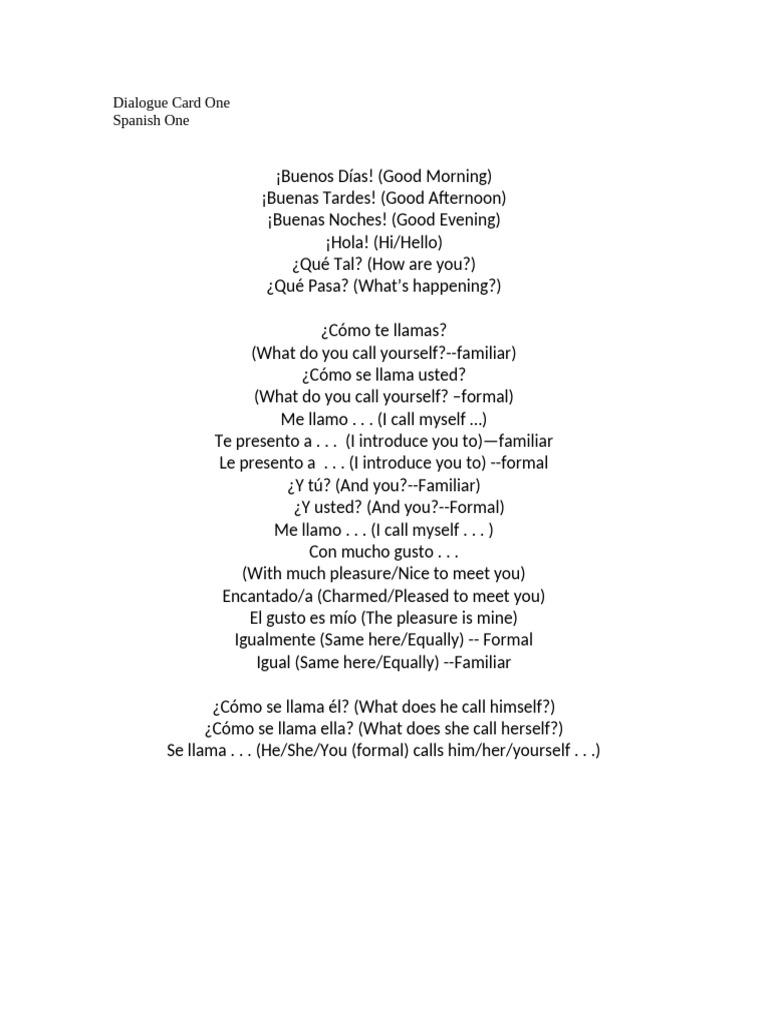 Dialogue Card One
Spanish One

¡Buenos Días! (Good Morning)
¡Buenas Tardes! (Good Afternoon)
¡Buenas Noches! (Good Evening)
¡Hola! (Hi/Hello)
¿Qué Tal? (How are you?)
¿Qué Pasa? (What's happening?)

¿Cómo te llamas?
(What do you call yourself?--familiar)
¿Cómo se llama usted?
(What do you call yourself? –formal)
Me llamo . . . (I call myself …)
Te presento a . . . (I introduce you to)—familiar
Le presento a . . . (I introduce you to) --formal
¿Y tú? (And you?--Familiar)
¿Y usted? (And you?--Formal)
Me llamo . . . (I call myself . . . )
Con mucho gusto . . .
(With much pleasure/Nice to meet you)
Encantado/a (Charmed/Pleased to meet you)
El gusto es mío (The pleasure is mine)
Igualmente (Same here/Equally) -- Formal
Igual (Same here/Equally) --Familiar

¿Cómo se llama él? (What does he call himself?)
¿Cómo se llama ella? (What does she call herself?)
Se llama . . . (He/She/You (formal) calls him/her/yourself . . .)